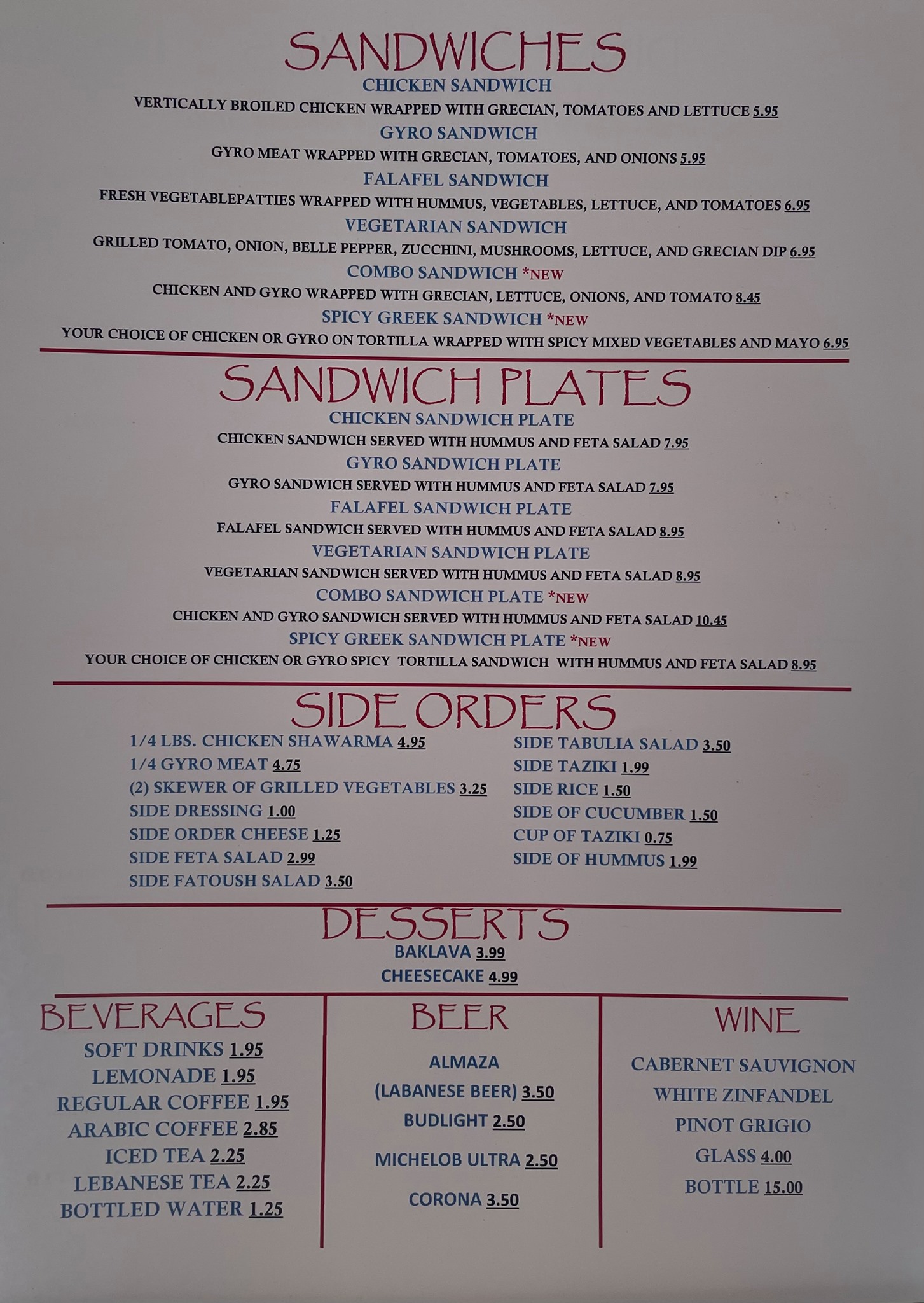 SANDWICHES

CHICKEN SANDWICH

VERTICALLY BROILED CHICKEN WRAPPED WITH GRECIAN, TOMATOES AND LETTUCE 5.95

GYRO SANDWICH

GYRO MEAT WRAPPED WITH GRECIAN, TOMATOES, AND ONIONS 5.95

FALAFEL SANDWICH

FRESH VEGETABLEPATTIES WRAPPED WITH HUMMUS, VEGETABLES, LETTUCE, AND TOMATOES 6.95

VEGETARIAN SANDWICH

GRILLED TOMATO, ONION, BELLE PEPPER, ZUCCHINI, MUSHROOMS, LETTUCE, AND GRECIAN DIP 6.95

COMBO SANDWICH *NEW

CHICKEN AND GYRO WRAPPED WITH GRECIAN, LETTUCE, ONIONS, AND TOMATO 8.45

SPICY GREEK SANDWICH *NEW

YOUR CHOICE OF CHICKEN OR GYRO ON TORTILLA WRAPPED WITH SPICY MIXED VEGETABLES AND MAYO 6.95

SANDWICH PLATES

CHICKEN SANDWICH PLATE

CHICKEN SANDWICH SERVED WITH HUMMUS AND FETA SALAD 7.95

GYRO SANDWICH PLATE

GYRO SANDWICH SERVED WITH HUMMUS AND FETA SALAD 7.95

FALAFEL SANDWICH PLATE

FALAFEL SANDWICH SERVED WITH HUMMUS AND FETA SALAD 8.95

VEGETARIAN SANDWICH PLATE

VEGETARIAN SANDWICH SERVED WITH HUMMUS AND FETA SALAD 8.95

COMBO SANDWICH PLATE *NEW

CHICKEN AND GYRO SANDWICH SERVED WITH HUMMUS AND FETA SALAD 10.45

SPICY GREEK SANDWICH PLATE *NEW

YOUR CHOICE OF CHICKEN OR GYRO SPICY TORTILLA SANDWICH WITH HUMMUS AND FETA SALAD 8.95

SIDE ORDERS

1/4 LBS. CHICKEN SHAWARMA 4.95
1/4 GYRO MEAT 4.75
(2) SKEWER OF GRILLED VEGETABLES 3.25
SIDE DRESSING 1.00
SIDE ORDER CHEESE 1.25
SIDE FETA SALAD 2.99
SIDE FATOUSH SALAD 3.50

SIDE TABULIA SALAD 3.50
SIDE TAZIKI 1.99
SIDE RICE 1.50
SIDE OF CUCUMBER 1.50
CUP OF TAZIKI 0.75
SIDE OF HUMMUS 1.99

DESSERTS

BAKLAVA 3.99
CHEESECAKE 4.99

BEVERAGES

SOFT DRINKS 1.95
LEMONADE 1.95
REGULAR COFFEE 1.95
ARABIC COFFEE 2.85
ICED TEA 2.25
LEBANESE TEA 2.25
BOTTLED WATER 1.25

BEER

ALMAZA
(LABANESE BEER) 3.50
BUDLIGHT 2.50
MICHELOB ULTRA 2.50
CORONA 3.50

WINE

CABERNET SAUVIGNON
WHITE ZINFANDEL
PINOT GRIGIO
GLASS 4.00
BOTTLE 15.00